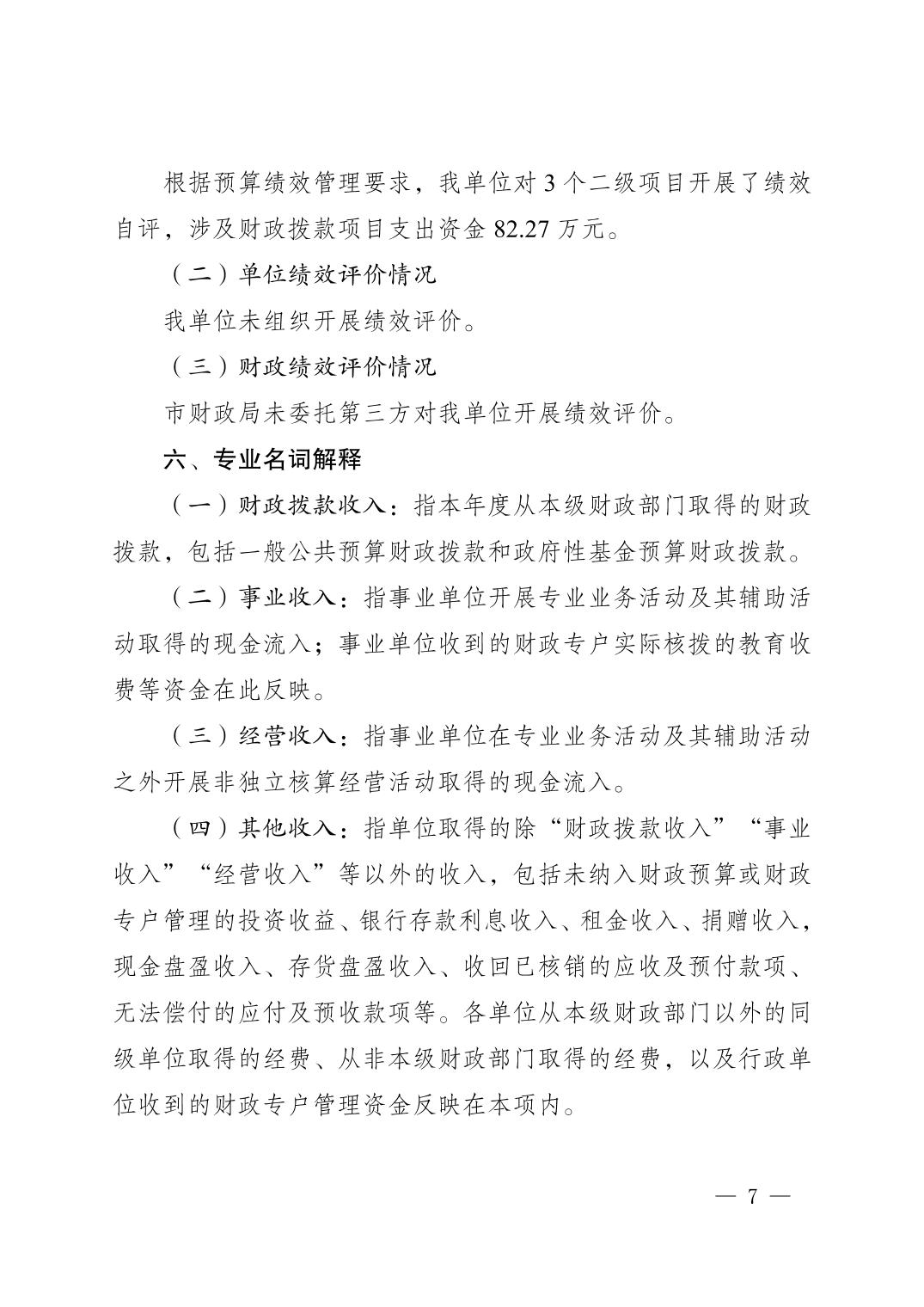 根据预算绩效管理要求，我单位对 3 个二级项目开展了绩效自评，涉及财政拨款项目支出资金 82.27 万元。

（二）单位绩效评价情况

我单位未组织开展绩效评价。

（三）财政绩效评价情况

市财政局未委托第三方对我单位开展绩效评价。

六、专业名词解释

（一）财政拨款收入：指本年度从本级财政部门取得的财政拨款，包括一般公共预算财政拨款和政府性基金预算财政拨款。

（二）事业收入：指事业单位开展专业业务活动及其辅助活动取得的现金流入；事业单位收到的财政专户实际核拨的教育收费等资金在此反映。

（三）经营收入：指事业单位在专业业务活动及其辅助活动之外开展非独立核算经营活动取得的现金流入。

（四）其他收入：指单位取得的除“财政拨款收入”“事业收入”“经营收入”等以外的收入，包括未纳入财政预算或财政专户管理的投资收益、银行存款利息收入、租金收入、捐赠收入，现金盘盈收入、存货盘盈收入、收回已核销的应收及预付款项、无法偿付的应付及预收款项等。各单位从本级财政部门以外的同级单位取得的经费、从非本级财政部门取得的经费，以及行政单位收到的财政专户管理资金反映在本项内。

— 7 —